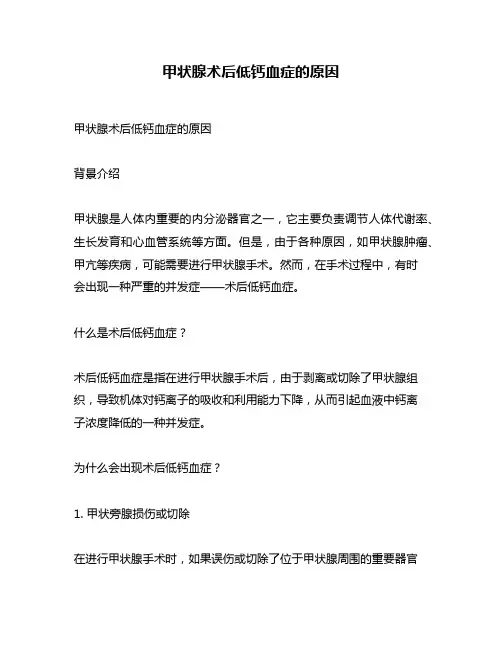 甲状腺术后低钙血症的原因

甲状腺术后低钙血症的原因

背景介绍

甲状腺是人体内重要的内分泌器官之一，它主要负责调节人体代谢率、生长发育和心血管系统等方面。但是，由于各种原因，如甲状腺肿瘤、甲亢等疾病，可能需要进行甲状腺手术。然而，在手术过程中，有时会出现一种严重的并发症——术后低钙血症。

什么是术后低钙血症？

术后低钙血症是指在进行甲状腺手术后，由于剥离或切除了甲状腺组织，导致机体对钙离子的吸收和利用能力下降，从而引起血液中钙离子浓度降低的一种并发症。

为什么会出现术后低钙血症？

1. 甲状旁腺损伤或切除

在进行甲状腺手术时，如果误伤或切除了位于甲状腺周围的重要器官